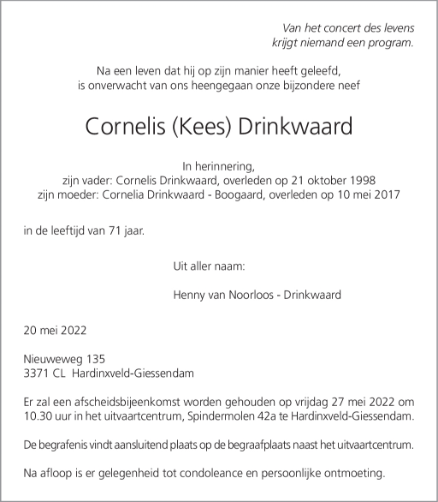 Van het concert des levens
krijgt niemand een program.

Na een leven dat hij op zijn manier heeft geleefd,
is onverwacht van ons heengegaan onze bijzondere neef

Cornelis (Kees) Drinkwaard

In herinnering,
zijn vader: Cornelis Drinkwaard, overleden op 21 oktober 1998
zijn moeder: Cornelia Drinkwaard - Boogaard, overleden op 10 mei 2017

in de leeftijd van 71 jaar.

Uit aller naam:

Henny van Noorloos - Drinkwaard

20 mei 2022

Nieuweweg 135
3371 CL Hardinxveld-Giessendam

Er zal een afscheidsbijeenkomst worden gehouden op vrijdag 27 mei 2022 om 10.30 uur in het uitvaartcentrum, Spindermolen 42a te Hardinxveld-Giessendam.

De begrafenis vindt aansluitend plaats op de begraafplaats naast het uitvaartcentrum.

Na afloop is er gelegenheid tot condoleance en persoonlijke ontmoeting.